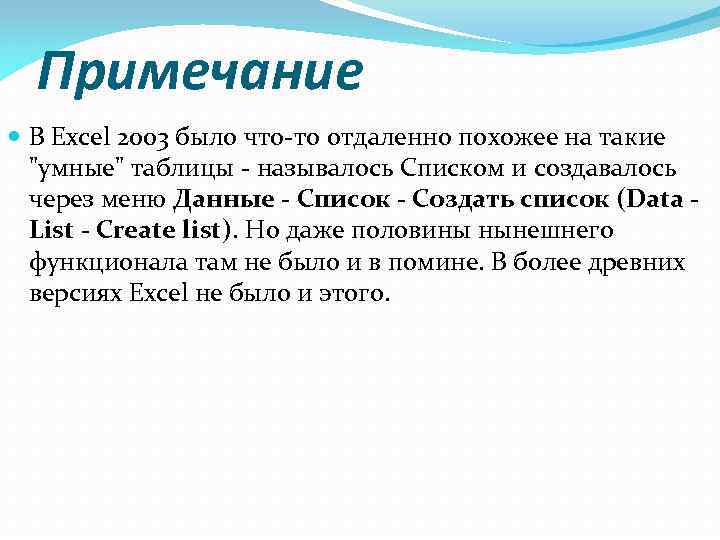 Примечание

В Excel 2003 было что-то отдаленно похожее на такие "умные" таблицы - называлось Списком и создавалось через меню Данные - Список - Создать список (Data - List - Create list). Но даже половины нынешнего функционала там не было и в помине. В более древних версиях Excel не было и этого.